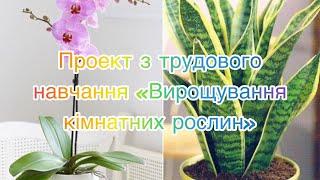 Проект з трудового навчання «Вирощування кімнатних рослин»